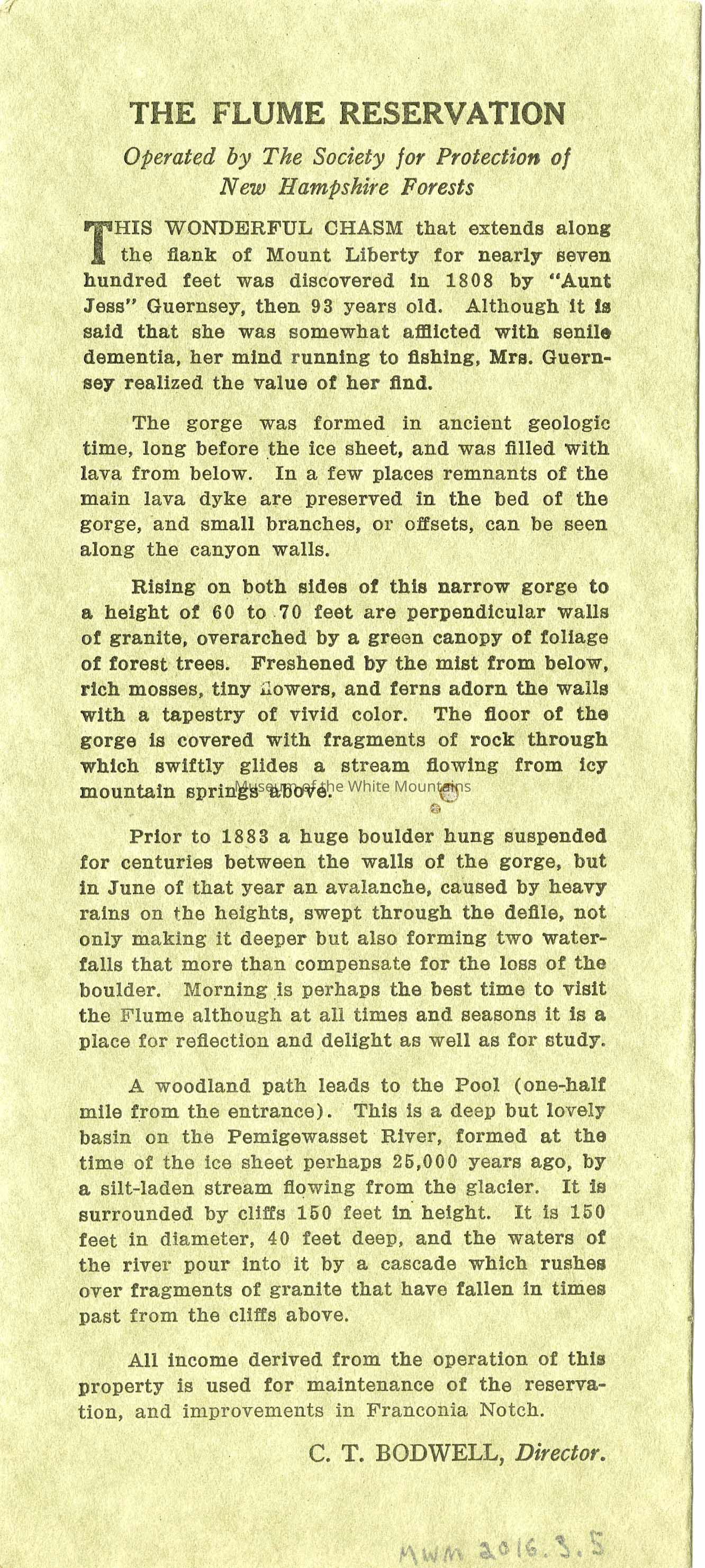 THE FLUME RESERVATION

Operated by The Society for Protection of New Hampshire Forests

THIS WONDERFUL CHASM that extends along the flank of Mount Liberty for nearly seven hundred feet was discovered in 1808 by "Aunt Jess" Guernsey, then 93 years old. Although it is said that she was somewhat afflicted with senile dementia, her mind running to fishing, Mrs. Guernsey realized the value of her find.

The gorge was formed in ancient geologic time, long before the ice sheet, and was filled with lava from below. In a few places remnants of the main lava dyke are preserved in the bed of the gorge, and small branches, or offsets, can be seen along the canyon walls.

Rising on both sides of this narrow gorge to a height of 60 to 70 feet are perpendicular walls of granite, overarched by a green canopy of foliage of forest trees. Freshened by the mist from below, rich mosses, tiny flowers, and ferns adorn the walls with a tapestry of vivid color. The floor of the gorge is covered with fragments of rock through which swiftly glides a stream flowing from icy mountain springs above.

Museum of the White Mountains

Prior to 1883 a huge boulder hung suspended for centuries between the walls of the gorge, but in June of that year an avalanche, caused by heavy rains on the heights, swept through the defile, not only making it deeper but also forming two waterfalls that more than compensate for the loss of the boulder. Morning is perhaps the best time to visit the Flume although at all times and seasons it is a place for reflection and delight as well as for study.

A woodland path leads to the Pool (one-half mile from the entrance). This is a deep but lovely basin on the Pemigewasset River, formed at the time of the ice sheet perhaps 25,000 years ago, by a silt-laden stream flowing from the glacier. It is surrounded by cliffs 150 feet in height. It is 150 feet in diameter, 40 feet deep, and the waters of the river pour into it by a cascade which rushes over fragments of granite that have fallen in times past from the cliffs above.

All income derived from the operation of this property is used for maintenance of the reservation, and improvements in Franconia Notch.

C. T. BODWELL, Director.

MWM 2016.3.5